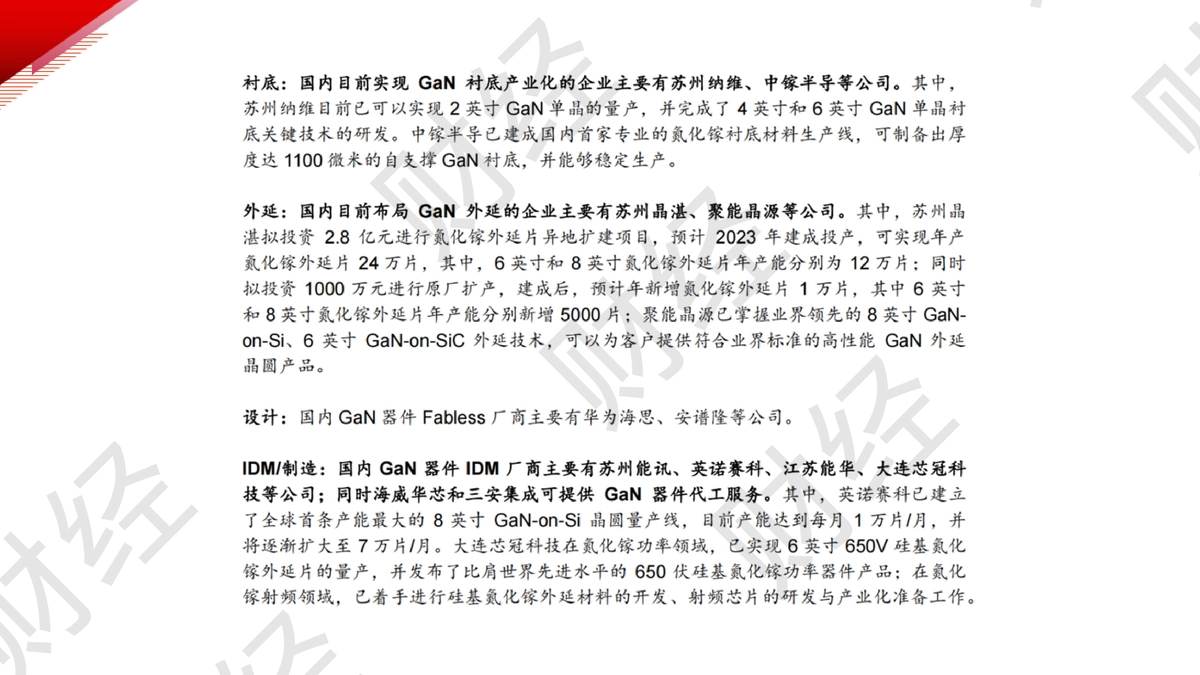 衬底：国内目前实现GaN衬底产业化的企业主要有苏州纳维、中镓半导等公司。其中，苏州纳维目前已可以实现2英寸GaN单晶的量产，并完成了4英寸和6英寸GaN单晶衬底关键技术的研发。中镓半导已建成国内首家专业的氮化镓衬底材料生产线，可制备出厚度达1100微米的自支撑GaN衬底，并能够稳定生产。

外延：国内目前布局GaN外延的企业主要有苏州晶湛、聚能晶源等公司。其中，苏州晶湛拟投资2.8亿元进行氮化镓外延片异地扩建项目，预计2023年建成投产，可实现年产氮化镓外延片24万片，其中，6英寸和8英寸氮化镓外延片年产能分别为12万片；同时拟投资1000万元进行原厂扩产，建成后，预计年新增氮化镓外延片1万片，其中6英寸和8英寸氮化镓外延片年产能分别新增5000片；聚能晶源已掌握业界领先的8英寸GaN-on-Si、6英寸GaN-on-SiC外延技术，可以为客户提供符合业界标准的高性能GaN外延晶圆产品。

设计：国内GaN器件Fabless厂商主要有华为海思、安谱隆等公司。

IDM/制造：国内GaN器件IDM厂商主要有苏州能讯、英诺赛科、江苏能华、大连芯冠科技等公司；同时海威华芯和三安集成可提供GaN器件代工服务。其中，英诺赛科已建立了全球首条产能最大的8英寸GaN-on-Si晶圆量产线，目前产能达到每月1万片/月，并将逐渐扩大至7万片/月。大连芯冠科技在氮化镓功率领域，已实现6英寸650V硅基氮化镓外延片的量产，并发布了比肩世界先进水平的650伏硅基氮化镓功率器件产品；在氮化镓射频领域，已着手进行硅基氮化镓外延材料的开发、射频芯片的研发与产业化准备工作。

财经